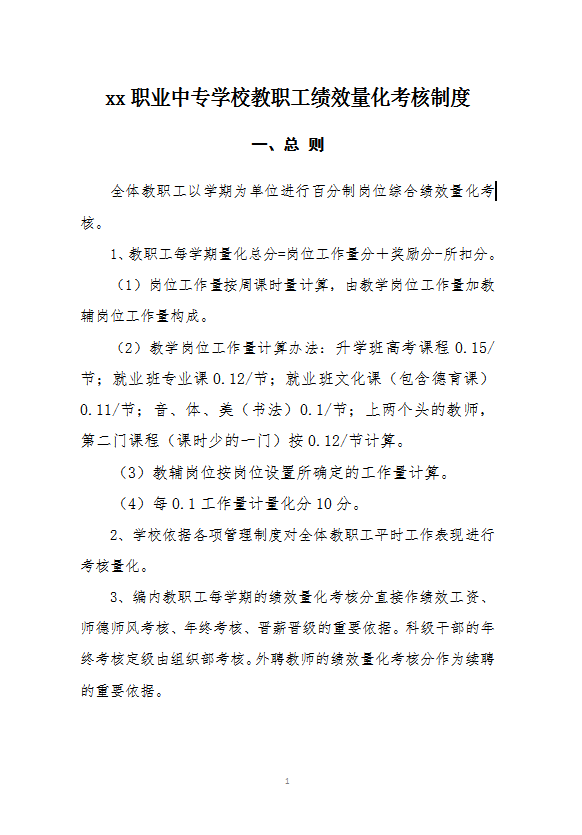 xx 职业中专学校教职工绩效量化考核制度

一、总 则

全体教职工以学期为单位进行百分制岗位综合绩效量化考核。

1、教职工每学期量化总分=岗位工作量分＋奖励分-所扣分。

（1）岗位工作量按周课时量计算，由教学岗位工作量加教辅岗位工作量构成。

（2）教学岗位工作量计算办法：升学班高考课程 0.15/节；就业班专业课 0.12/节；就业班文化课（包含德育课）0.11/节；音、体、美（书法）0.1/节；上两个头的教师，第二门课程（课时少的一门）按 0.12/节计算。

（3）教辅岗位按岗位设置所确定的工作量计算。

（4）每 0.1 工作量计量化分 10 分。

2、学校依据各项管理制度对全体教职工平时工作表现进行考核量化。

3、编内教职工每学期的绩效量化考核分直接作绩效工资、师德师风考核、年终考核、晋薪晋级的重要依据。科级干部的年终考核定级由组织部考核。外聘教师的绩效量化考核分作为续聘的重要依据。

1